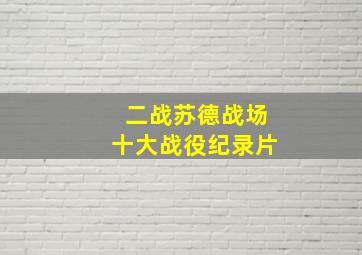 二战苏德战场
十大战役纪录片